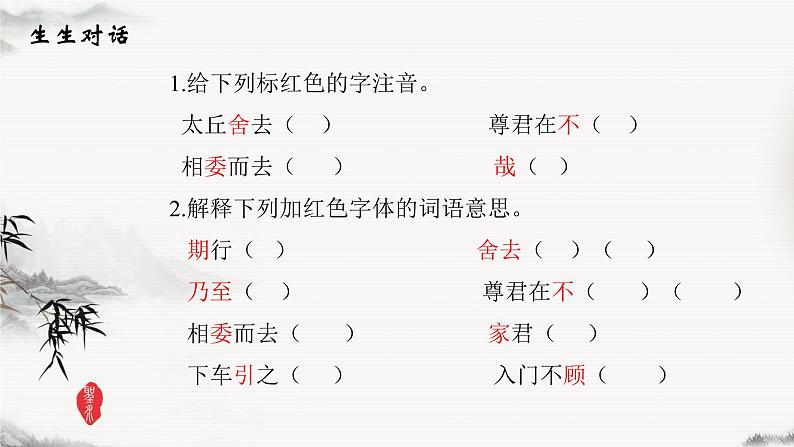 生生对话

1.给下列标红色的字注音。

太丘舍去（ ） 尊君在不（ ）

相委而去（ ） 哉（ ）

2.解释下列加红色字体的词语意思。

期行（ ） 舍去（ ）（ ）

乃至（ ） 尊君在不（ ）（ ）

相委而去（ ） 家君（ ）

下车引之（ ） 入门不顾（ ）